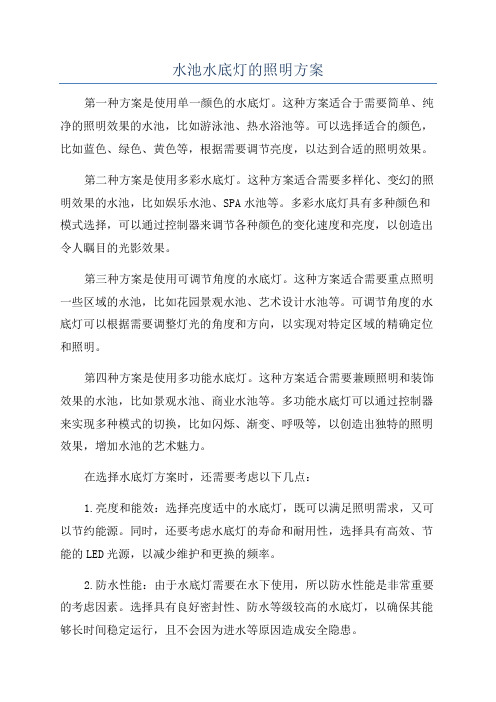 水池水底灯的照明方案

第一种方案是使用单一颜色的水底灯。这种方案适合于需要简单、纯净的照明效果的水池，比如游泳池、热水浴池等。可以选择适合的颜色，比如蓝色、绿色、黄色等，根据需要调节亮度，以达到合适的照明效果。

第二种方案是使用多彩水底灯。这种方案适合需要多样化、变幻的照明效果的水池，比如娱乐水池、SPA水池等。多彩水底灯具有多种颜色和模式选择，可以通过控制器来调节各种颜色的变化速度和亮度，以创造出令人瞩目的光影效果。

第三种方案是使用可调节角度的水底灯。这种方案适合需要重点照明一些区域的水池，比如花园景观水池、艺术设计水池等。可调节角度的水底灯可以根据需要调整灯光的角度和方向，以实现对特定区域的精确定位和照明。

第四种方案是使用多功能水底灯。这种方案适合需要兼顾照明和装饰效果的水池，比如景观水池、商业水池等。多功能水底灯可以通过控制器来实现多种模式的切换，比如闪烁、渐变、呼吸等，以创造出独特的照明效果，增加水池的艺术魅力。

在选择水底灯方案时，还需要考虑以下几点：

1.亮度和能效：选择亮度适中的水底灯，既可以满足照明需求，又可以节约能源。同时，还要考虑水底灯的寿命和耐用性，选择具有高效、节能的LED光源，以减少维护和更换的频率。

2.防水性能：由于水底灯需要在水下使用，所以防水性能是非常重要的考虑因素。选择具有良好密封性、防水等级较高的水底灯，以确保其能够长时间稳定运行，且不会因为进水等原因造成安全隐患。